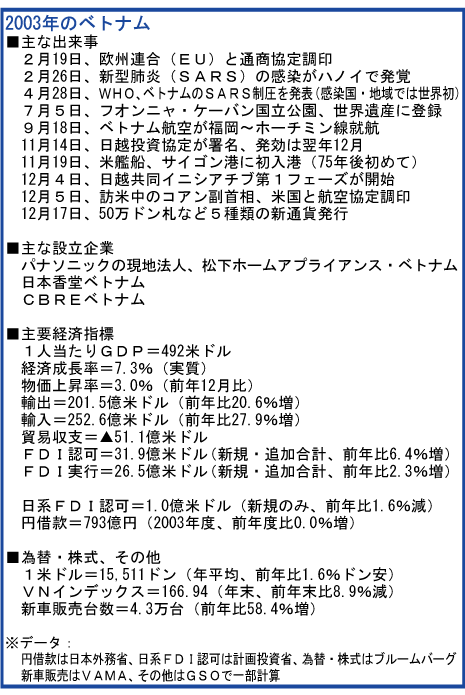 2003年のベトナム

■主な出来事
２月19日、欧州連合（ＥＵ）と通商協定調印
２月26日、新型肺炎（ＳＡＲＳ）の感染がハノイで発覚
４月28日、WHO､ベトナムのＳＡＲＳ制圧を発表（感染国・地域では世界初）
７月５日、フオンニャ・ケーバン国立公園、世界遺産に登録
９月18日、ベトナム航空が福岡～ホーチミン線就航
11月14日、日越投資協定が署名、発効は翌年12月
11月19日、米艦船、サイゴン港に初入港（75年後初めて）
12月４日、日越共同イニシアチブ第１フェーズが開始
12月５日、訪米中のコアン副首相、米国と航空協定調印
12月17日、50万ドン札など５種類の新通貨発行

■主な設立企業
パナソニックの現地法人、松下ホームアプライアンス・ベトナム
日本香堂ベトナム
ＣＢＲＥベトナム

■主要経済指標
１人当たりＧＤＰ＝492米ドル
経済成長率＝7.3%（実質）
物価上昇率＝3.0%（前年12月比）
輸出＝201.5億米ドル（前年比20.6%増）
輸入＝252.6億米ドル（前年比27.9%増）
貿易収支＝▲51.1億米ドル
ＦＤＩ認可＝31.9億米ドル（新規・追加合計、前年比6.4%増）
ＦＤＩ実行＝26.5億米ドル（新規・追加合計、前年比2.3%増）

日系ＦＤＩ認可＝1.0億米ドル（新規のみ、前年比1.6%減）
円借款＝793億円（2003年度、前年度比0.0%増）

■為替・株式、その他
１米ドル＝15,511ドン（年平均、前年比1.6%ドン安）
ＶＮインデックス＝166.94（年末、前年末比8.9%減）
新車販売台数＝4.3万台（前年比58.4%増）

※データ：
円借款は日本外務省、日系ＦＤＩ認可は計画投資省、為替・株式はブルームバーグ
新車販売はＶＡＭＡ、その他はＧＳＯで一部計算